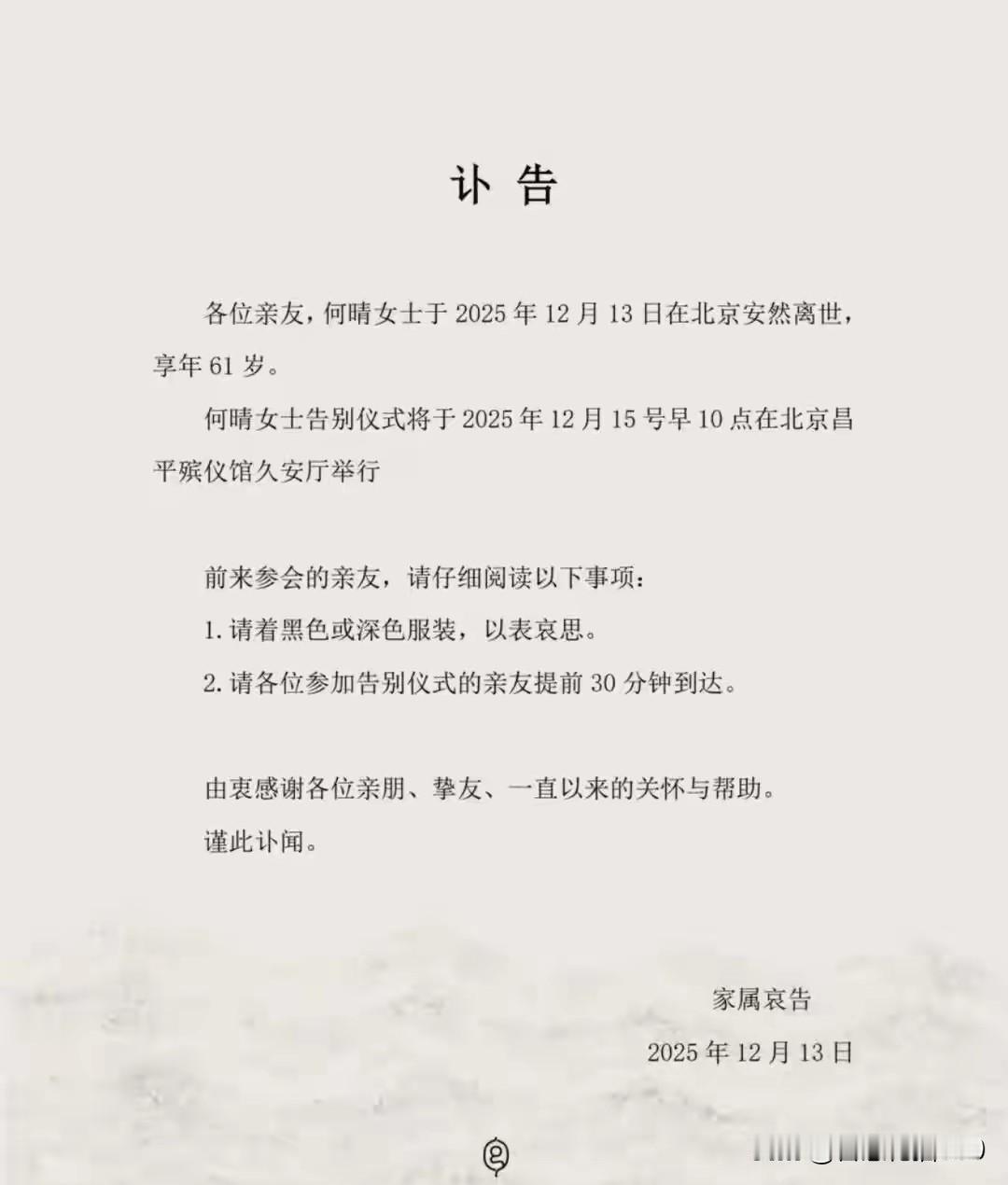 讣告

各位亲友，何晴女士于2025年12月13日在北京安然离世，享年61岁。

何晴女士告别仪式将于2025年12月15号早10点在北京昌平殡仪馆久安厅举行

前来参会的亲友，请仔细阅读以下事项：

1.请着黑色或深色服装，以表哀思。

2.请各位参加告别仪式的亲友提前30分钟到达。

由衷感谢各位亲朋、挚友、一直以来的关怀与帮助。

谨此讣闻。

家属哀告

2025年12月13日